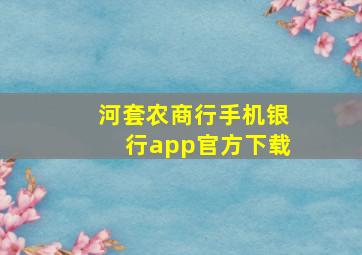 河套农商行手机银行app官方下载